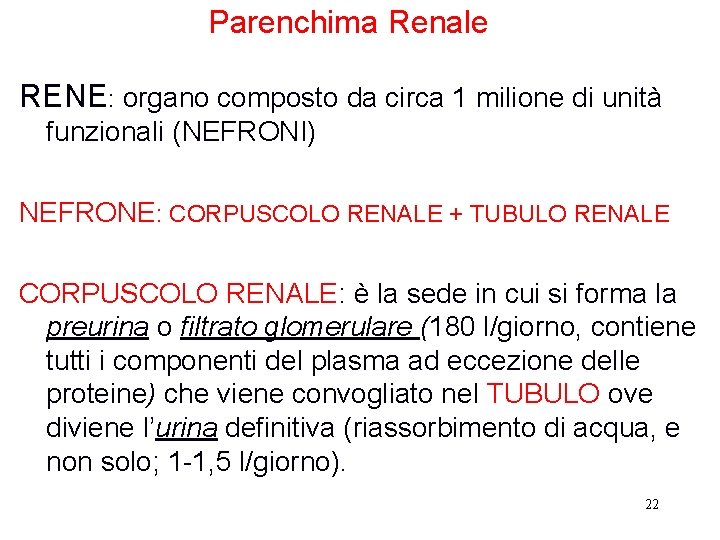 Parenchima Renale

RENE: organo composto da circa 1 milione di unità funzionali (NEFRONI)

NEFRONE: CORPUSCOLO RENALE + TUBULO RENALE

CORPUSCOLO RENALE: è la sede in cui si forma la preurina o filtrato glomerulare (180 l/giorno, contiene tutti i componenti del plasma ad eccezione delle proteine) che viene convogliato nel TUBULO ove diviene l'urina definitiva (riassorbimento di acqua, e non solo; 1-1,5 l/giorno).

22